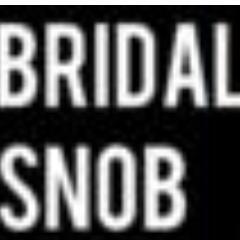 BRIDAL
SNOB